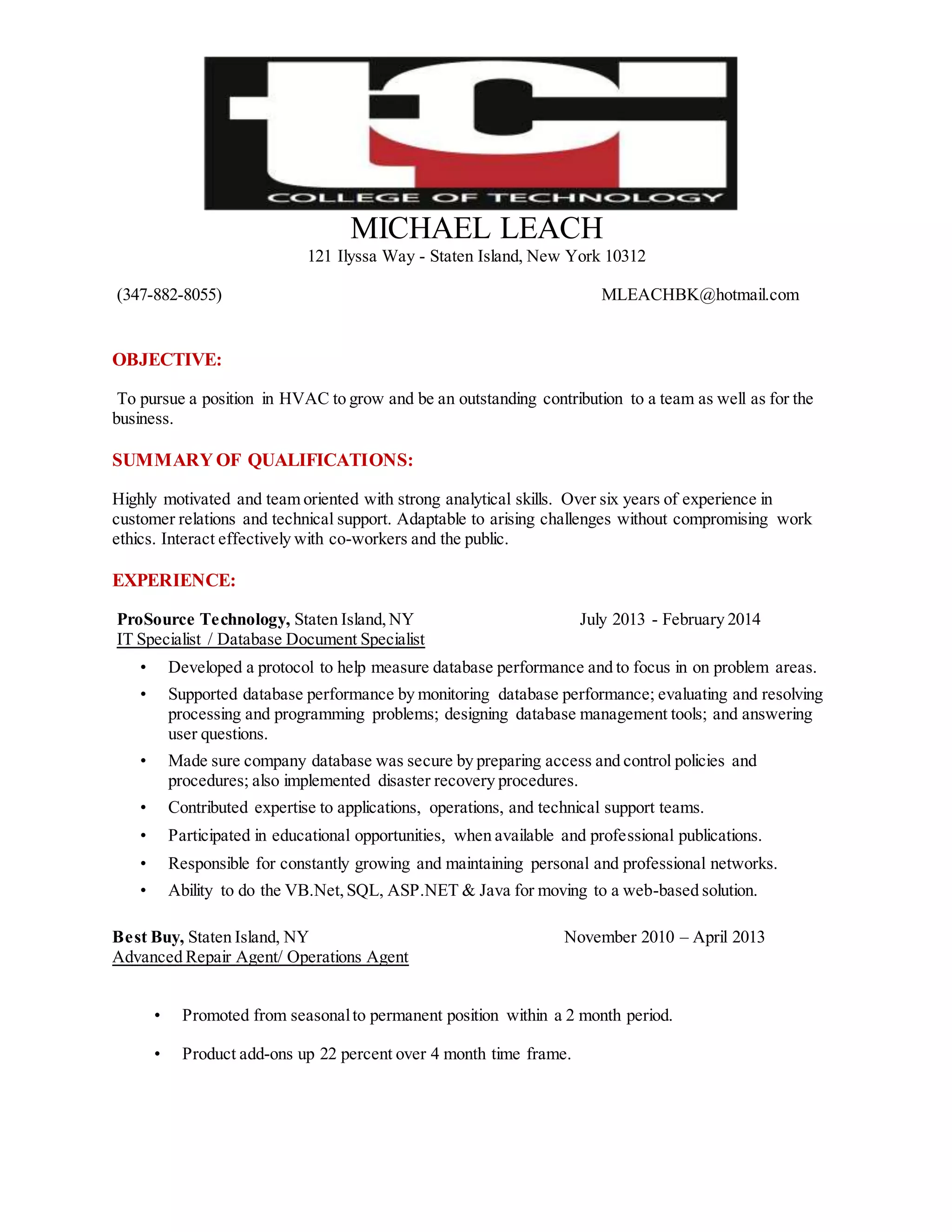 tci
COLLEGE OF TECHNOLOGY

MICHAEL LEACH
121 Ilyssa Way - Staten Island, New York 10312

(347-882-8055) MLEACHBK@hotmail.com

OBJECTIVE:

To pursue a position in HVAC to grow and be an outstanding contribution to a team as well as for the business.

SUMMARY OF QUALIFICATIONS:

Highly motivated and team oriented with strong analytical skills. Over six years of experience in customer relations and technical support. Adaptable to arising challenges without compromising work ethics. Interact effectively with co-workers and the public.

EXPERIENCE:

ProSource Technology, Staten Island, NY July 2013 - February 2014
IT Specialist / Database Document Specialist

• Developed a protocol to help measure database performance and to focus in on problem areas.
• Supported database performance by monitoring database performance; evaluating and resolving processing and programming problems; designing database management tools; and answering user questions.
• Made sure company database was secure by preparing access and control policies and procedures; also implemented disaster recovery procedures.
• Contributed expertise to applications, operations, and technical support teams.
• Participated in educational opportunities, when available and professional publications.
• Responsible for constantly growing and maintaining personal and professional networks.
• Ability to do the VB.Net, SQL, ASP.NET & Java for moving to a web-based solution.

Best Buy, Staten Island, NY November 2010 – April 2013
Advanced Repair Agent/ Operations Agent

• Promoted from seasonal to permanent position within a 2 month period.
• Product add-ons up 22 percent over 4 month time frame.